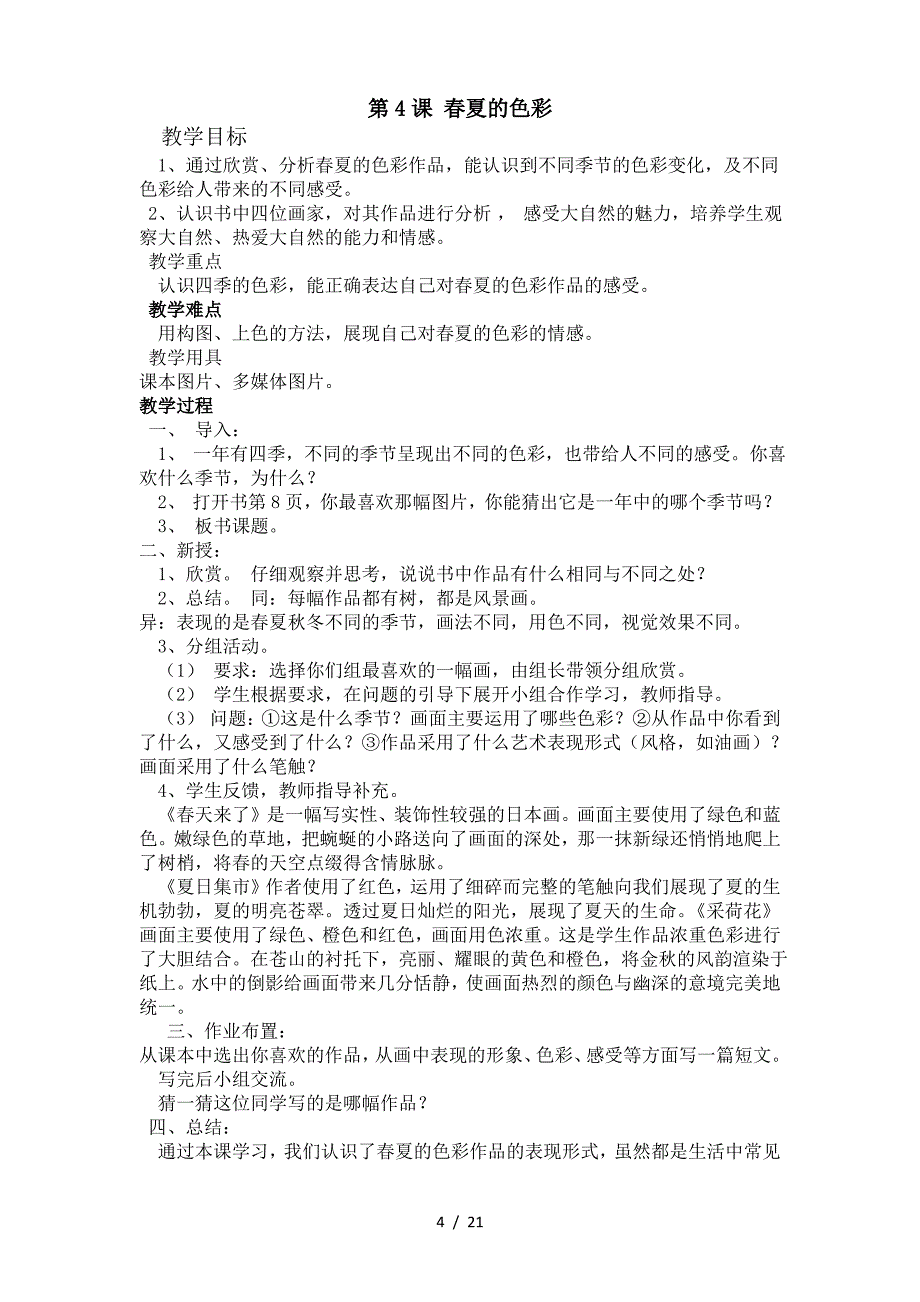 第 4 课 春夏的色彩

教学目标

1、通过欣赏、分析春夏的色彩作品，能认识到不同季节的色彩变化，及不同色彩给人带来的不同感受。

2、认识书中四位画家，对其作品进行分析， 感受大自然的魅力，培养学生观察大自然、热爱大自然的能力和情感。

教学重点

认识四季的色彩，能正确表达自己对春夏的色彩作品的感受。

教学难点

用构图、上色的方法，展现自己对春夏的色彩的情感。

教学用具

课本图片、多媒体图片。

教学过程

一、 导入：

1、 一年有四季，不同的季节呈现出不同的色彩，也带给人不同的感受。你喜欢什么季节，为什么？

2、 打开书第 8 页，你最喜欢那幅图片，你能猜出它是一年中的哪个季节吗？

3、 板书课题。

二、新授：

1、欣赏。 仔细观察并思考，说说书中作品有什么相同与不同之处？

2、总结。 同：每幅作品都有树，都是风景画。

异：表现的是春夏秋冬不同的季节，画法不同，用色不同，视觉效果不同。

3、分组活动。

（1） 要求：选择你们组最喜欢的一幅画，由组长带领分组欣赏。

（2） 学生根据要求，在问题的引导下展开小组合作学习，教师指导。

（3） 问题：①这是什么季节？画面主要运用了哪些色彩？②从作品中你看到了什么，又感受到了什么？③作品采用了什么艺术表现形式（风格，如油画）？画面采用了什么笔触？

4、学生反馈，教师指导补充。

《春天来了》是一幅写实性、装饰性较强的日本画。画面主要使用了绿色和蓝色。嫩绿色的草地，把蜿蜒的小路送向了画面的深处，那一抹新绿还悄悄地爬上了树梢，将春的天空点缀得含情脉脉。

《夏日集市》作者使用了红色，运用了细碎而完整的笔触向我们展现了夏的生机勃勃，夏的明亮苍翠。透过夏日灿烂的阳光，展现了夏天的生命。《采荷花》画面主要使用了绿色、橙色和红色，画面用色浓重。这是学生作品浓重色彩进行了大胆结合。在苍山的衬托下，亮丽、耀眼的黄色和橙色，将金秋的风韵渲染于纸上。水中的倒影给画面带来几分恬静，使画面热烈的颜色与幽深的意境完美地统一。

三、作业布置：

从课本中选出你喜欢的作品，从画中表现的形象、色彩、感受等方面写一篇短文。

写完后小组交流。

猜一猜这位同学写的是哪幅作品？

四、总结：

通过本课学习，我们认识了春夏的色彩作品的表现形式，虽然都是生活中常见

4 / 21